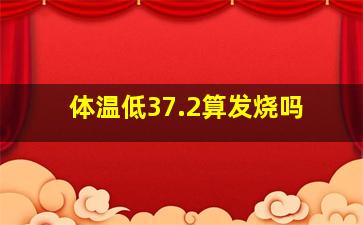 体温低37.2算发烧吗